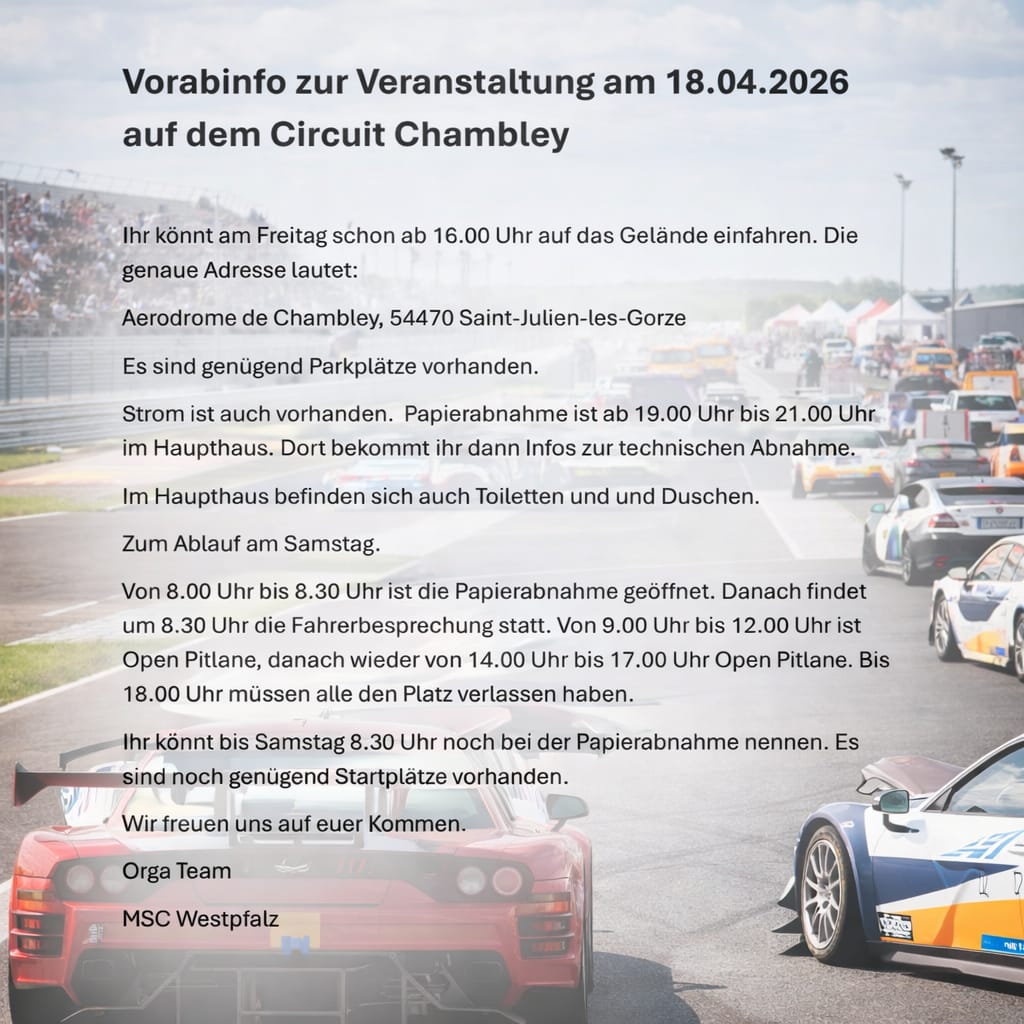 Vorabinfo zur Veranstaltung am 18.04.2026 auf dem Circuit Chambley

Ihr könnt am Freitag schon ab 16.00 Uhr auf das Gelände einfahren. Die genaue Adresse lautet:

Aerodrome de Chambley, 54470 Saint-Julien-les-Gorze

Es sind genügend Parkplätze vorhanden.

Strom ist auch vorhanden.  Papierabnahme ist ab 19.00 Uhr bis 21.00 Uhr im Haupthaus. Dort bekommt ihr dann Infos zur technischen Abnahme.

Im Haupthaus befinden sich auch Toiletten und und Duschen.

Zum Ablauf am Samstag.

Von 8.00 Uhr bis 8.30 Uhr ist die Papierabnahme geöffnet. Danach findet um 8.30 Uhr die Fahrerbesprechung statt. Von 9.00 Uhr bis 12.00 Uhr ist Open Pitlane, danach wieder von 14.00 Uhr bis 17.00 Uhr Open Pitlane. Bis 18.00 Uhr müssen alle den Platz verlassen haben.

Ihr könnt bis Samstag 8.30 Uhr noch bei der Papierabnahme nennen. Es sind noch genügend Startplätze vorhanden.

Wir freuen uns auf euer Kommen.

Orga Team

MSC Westpfalz